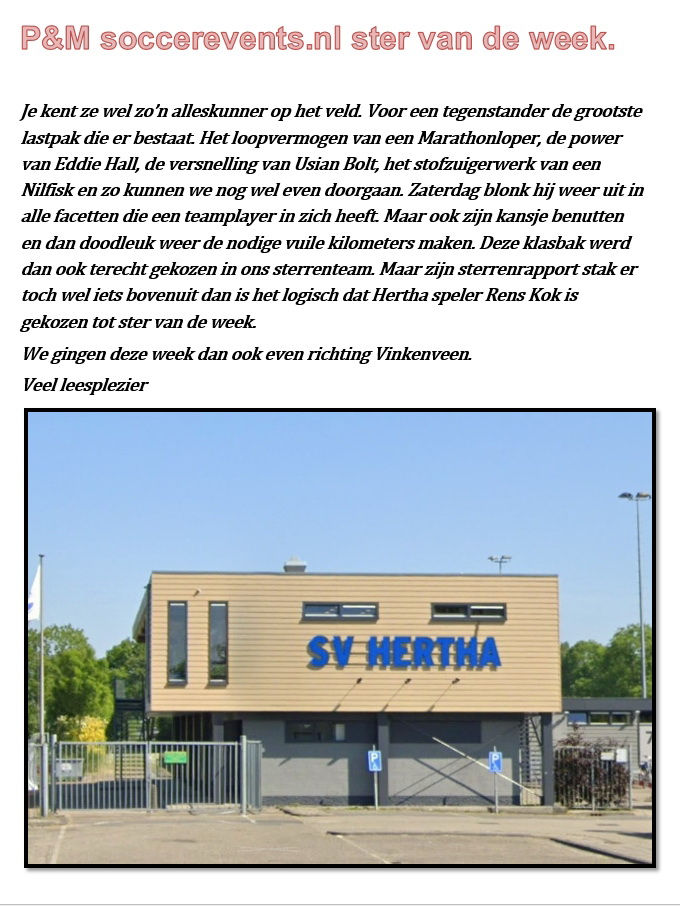 P&M soccerevents.nl ster van de week.

Je kent ze wel zo'n alleskunner op het veld. Voor een tegenstander de grootste lastpak die er bestaat. Het loopvermogen van een Marathonloper, de power van Eddie Hall, de versnelling van Usian Bolt, het stofzuigerwerk van een Nilfisk en zo kunnen we nog wel even doorgaan. Zaterdag blonk hij weer uit in alle facetten die een teamplayer in zich heeft. Maar ook zijn kansje benutten en dan doodleuk weer de nodige vuile kilometers maken. Deze klasbak werd dan ook terecht gekozen in ons sterrenteam. Maar zijn sterrenrapport stak er toch wel iets bovenuit dan is het logisch dat Hertha speler Rens Kok is gekozen tot ster van de week.

We gingen deze week dan ook even richting Vinkenveen.

Veel leesplezier

SV HERTHA

P

P